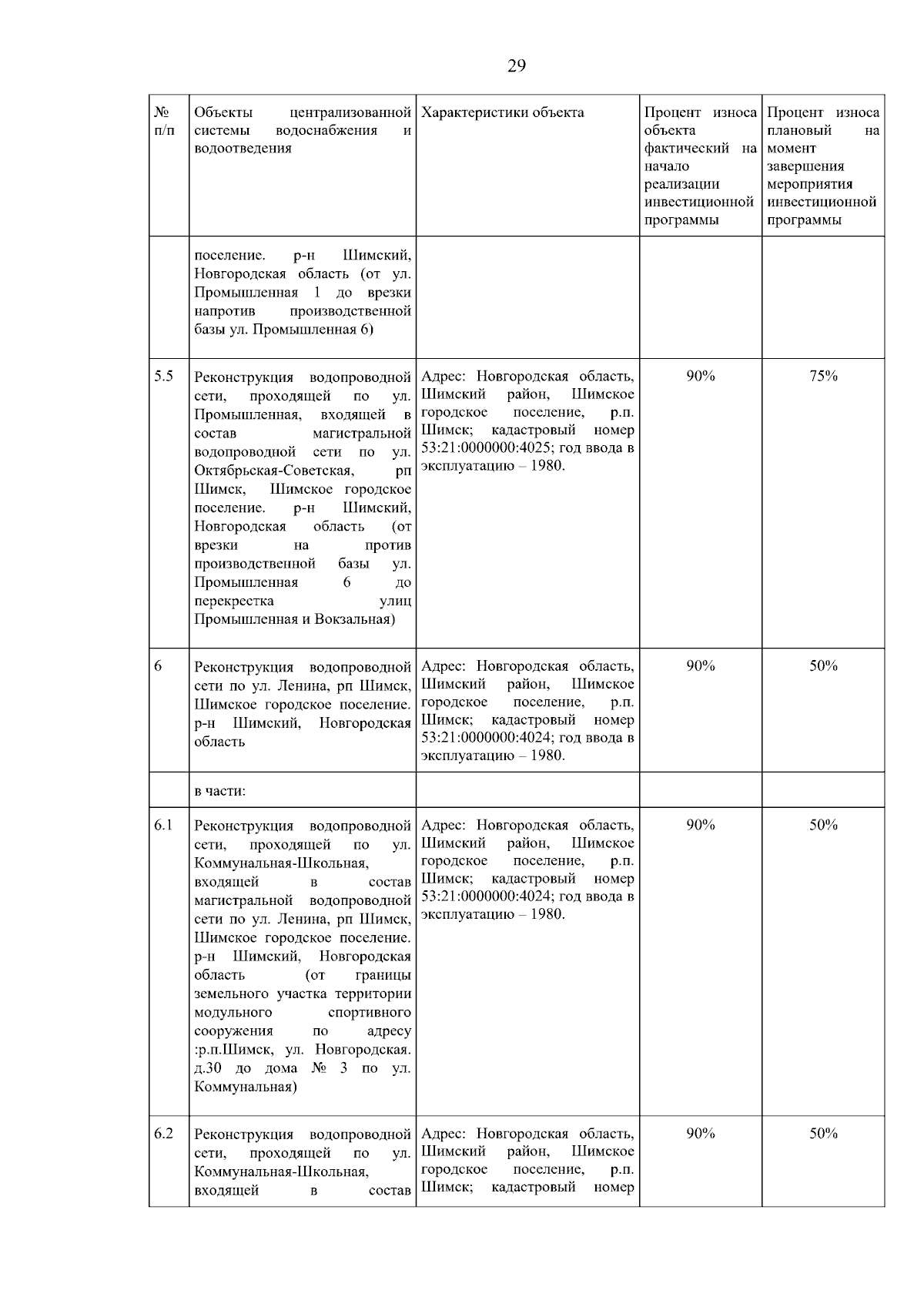 29

| № п/п | Объекты централизованной системы водоснабжения и водоотведения | Характеристики объекта | Процент износа объекта фактический на начало реализации инвестиционной программы | Процент износа плановый на момент завершения мероприятия инвестиционной программы |
|---|---|---|---|---|
| | поселение. р-н Шимский, Новгородская область (от ул. Промышленная 1 до врезки напротив производственной базы ул. Промышленная 6) | | | |
| 5.5 | Реконструкция водопроводной сети, проходящей по ул. Промышленная, входящей в состав магистральной водопроводной сети по ул. Октябрьская-Советская, рп Шимск, Шимское городское поселение. р-н Шимский, Новгородская область (от врезки на против производственной базы ул. Промышленная 6 до перекрестка улиц Промышленная и Вокзальная) | Адрес: Новгородская область, Шимский район, Шимское городское поселение, р.п. Шимск; кадастровый номер 53:21:0000000:4025; год ввода в эксплуатацию – 1980. | 90% | 75% |
| 6 | Реконструкция водопроводной сети по ул. Ленина, рп Шимск, Шимское городское поселение. р-н Шимский, Новгородская область | Адрес: Новгородская область, Шимский район, Шимское городское поселение, р.п. Шимск; кадастровый номер 53:21:0000000:4024; год ввода в эксплуатацию – 1980. | 90% | 50% |
| | в части: | | | |
| 6.1 | Реконструкция водопроводной сети, проходящей по ул. Коммунальная-Школьная, входящей в состав магистральной водопроводной сети по ул. Ленина, рп Шимск, Шимское городское поселение. р-н Шимский, Новгородская область (от границы земельного участка территории модульного спортивного сооружения по адресу :р.п.Шимск, ул. Новгородская. д.30 до дома № 3 по ул. Коммунальная) | Адрес: Новгородская область, Шимский район, Шимское городское поселение, р.п. Шимск; кадастровый номер 53:21:0000000:4024; год ввода в эксплуатацию – 1980. | 90% | 50% |
| 6.2 | Реконструкция водопроводной сети, проходящей по ул. Коммунальная-Школьная, входящей в состав | Адрес: Новгородская область, Шимский район, Шимское городское поселение, р.п. Шимск; кадастровый номер | 90% | 50% |